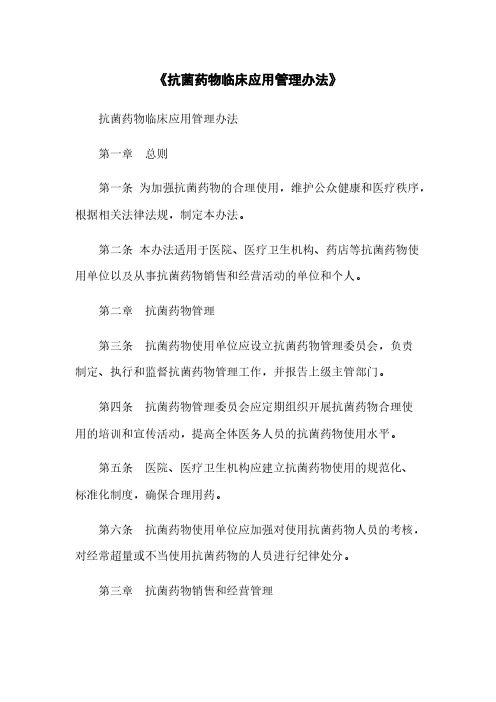 《抗菌药物临床应用管理办法》

抗菌药物临床应用管理办法

第一章　总则

第一条 为加强抗菌药物的合理使用，维护公众健康和医疗秩序，根据相关法律法规，制定本办法。

第二条 本办法适用于医院、医疗卫生机构、药店等抗菌药物使用单位以及从事抗菌药物销售和经营活动的单位和个人。

第二章　抗菌药物管理

第三条　抗菌药物使用单位应设立抗菌药物管理委员会，负责制定、执行和监督抗菌药物管理工作，并报告上级主管部门。

第四条　抗菌药物管理委员会应定期组织开展抗菌药物合理使用的培训和宣传活动，提高全体医务人员的抗菌药物使用水平。

第五条　医院、医疗卫生机构应建立抗菌药物使用的规范化、标准化制度，确保合理用药。

第六条　抗菌药物使用单位应加强对使用抗菌药物人员的考核，对经常超量或不当使用抗菌药物的人员进行纪律处分。

第三章　抗菌药物销售和经营管理